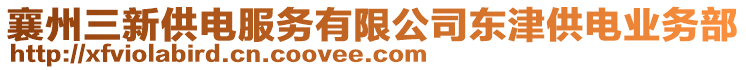 襄州三新供电服务有限公司东津供电业务部
http://xfviolabird.cn.coovee.com